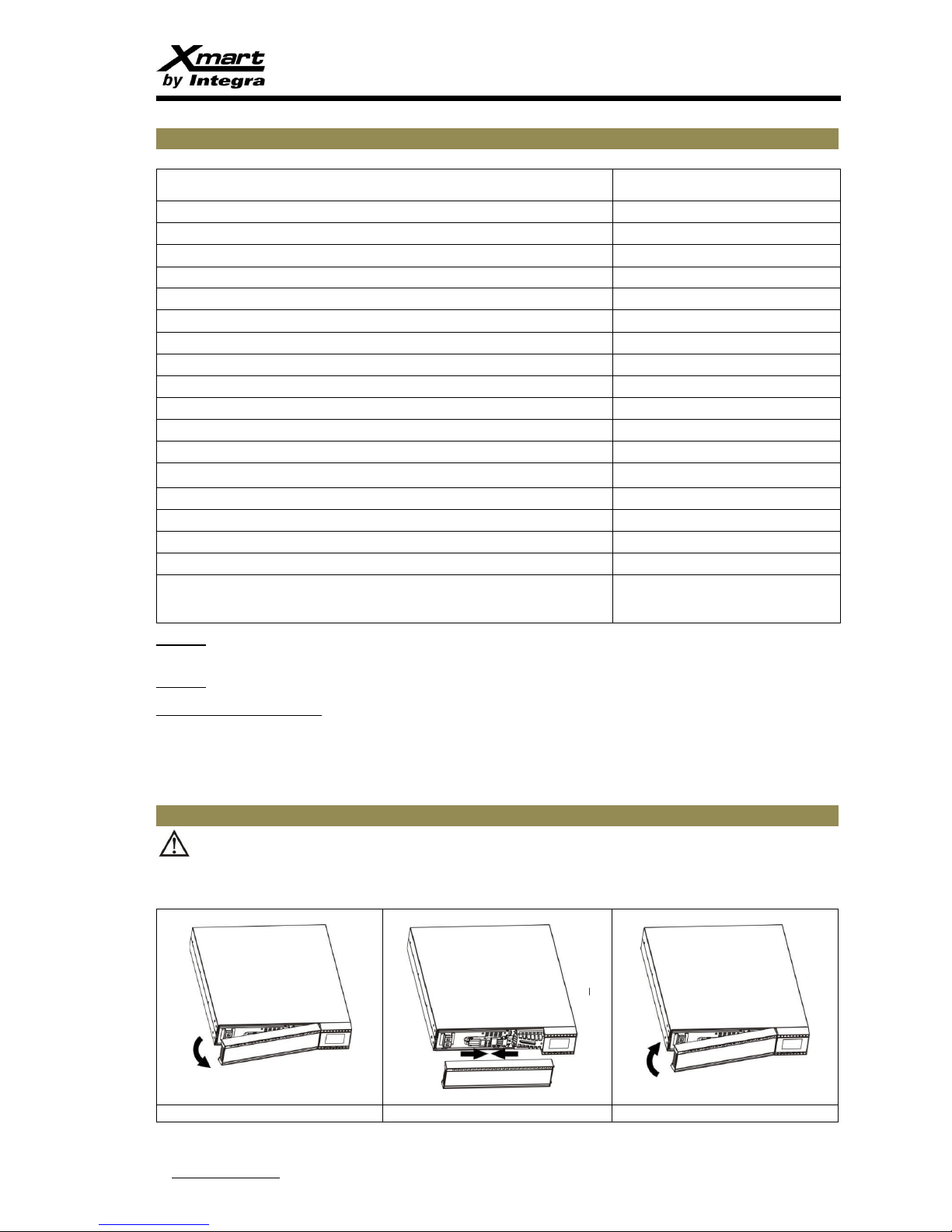 Xmart
by Integra